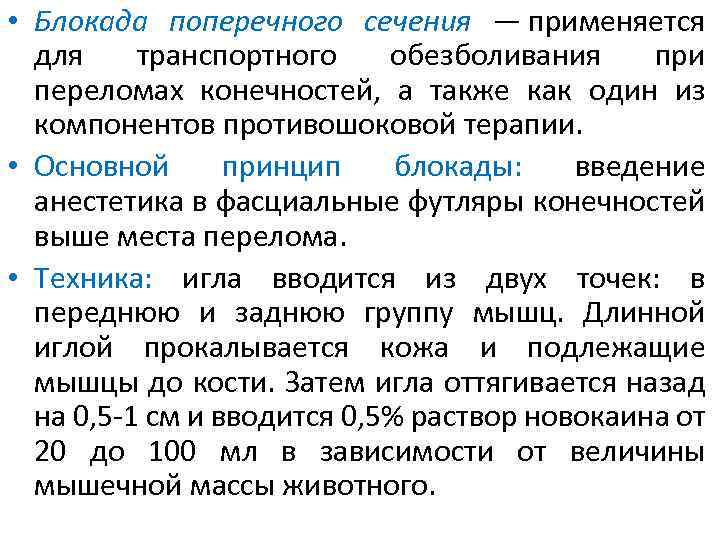 • Блокада поперечного сечения — применяется для транспортного обезболивания при переломах конечностей, а также как один из компонентов противошоковой терапии.

• Основной принцип блокады: введение анестетика в фасциальные футляры конечностей выше места перелома.

• Техника: игла вводится из двух точек: в переднюю и заднюю группу мышц. Длинной иглой прокалывается кожа и подлежащие мышцы до кости. Затем игла оттягивается назад на 0,5-1 см и вводится 0,5% раствор новокаина от 20 до 100 мл в зависимости от величины мышечной массы животного.